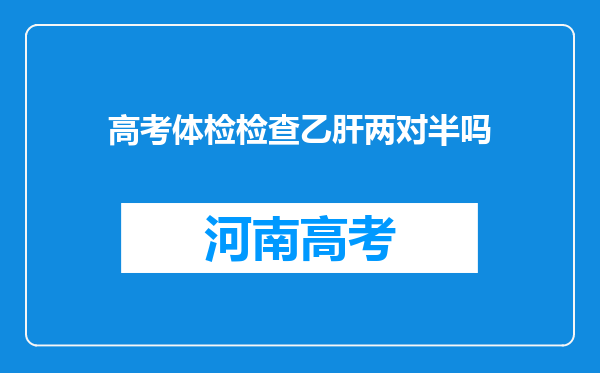 高考体检检查乙肝两对半吗

河南高考